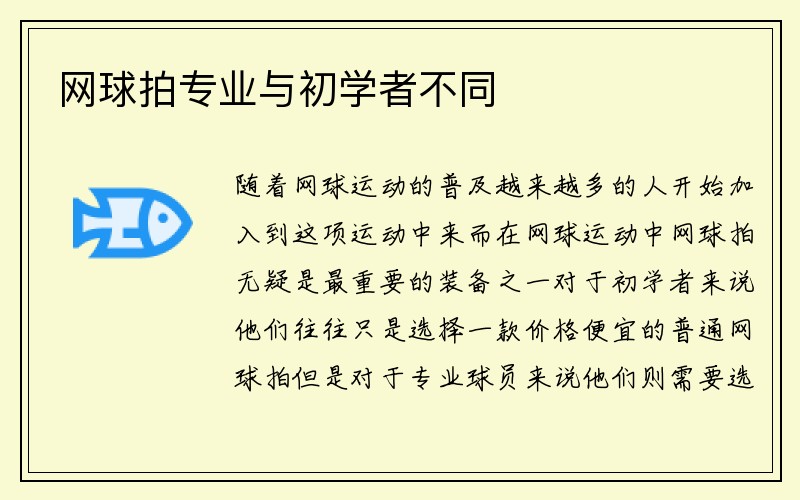 网球拍专业与初学者不同

随着网球运动的普及越来越多的人开始加入到这项运动中来而在网球运动中网球拍无疑是最重要的装备之一对于初学者来说他们往往只是选择一款价格便宜的普通网球拍但是对于专业球员来说他们则需要选